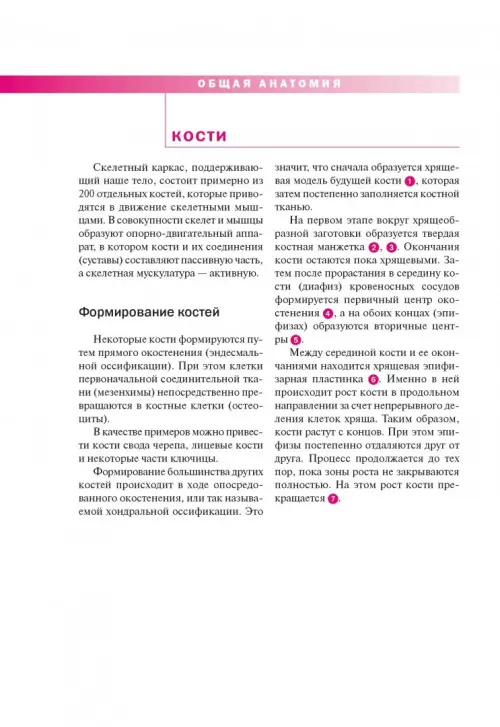 ОБЩАЯ АНАТОМИЯ

КОСТИ

Скелетный каркас, поддерживающий наше тело, состоит примерно из 200 отдельных костей, которые приводятся в движение скелетными мышцами. В совокупности скелет и мышцы образуют опорно-двигательный аппарат, в котором кости и их соединения (суставы) составляют пассивную часть, а скелетная мускулатура — активную.

Формирование костей

Некоторые кости формируются путем прямого окостенения (эндесмальной оссификации). При этом клетки первоначальной соединительной ткани (мезенхимы) непосредственно превращаются в костные клетки (остеоциты).

В качестве примеров можно привести кости свода черепа, лицевые кости и некоторые части ключицы.

Формирование большинства других костей происходит в ходе опосредованного окостенения, или так называемой хондральной оссификации. Это значит, что сначала образуется хрящевая модель будущей кости 1, которая затем постепенно заполняется костной тканью.

На первом этапе вокруг хрящеобразной заготовки образуется твердая костная манжетка 2, 3. Окончания кости остаются пока хрящевыми. Затем после прорастания в середину кости (диафиз) кровеносных сосудов формируется первичный центр окостенения 4, а на обоих концах (эпифизах) образуются вторичные центры 5.

Между серединой кости и ее окончаниями находится хрящевая эпифизарная пластинка 6. Именно в ней происходит рост кости в продольном направлении за счет непрерывного деления клеток хряща. Таким образом, кости растут с концов. При этом эпифизы постепенно отдаляются друг от друга. Процесс продолжается до тех пор, пока зоны роста не закрываются полностью. На этом рост кости прекращается 7.